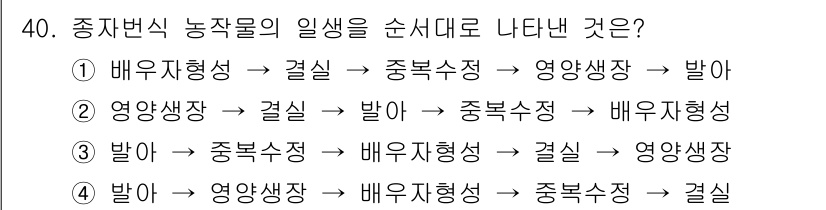 40. 종자번식 농작물의 일생을 순서대로 나타낸 것은?

① 배우자형성 → 결실 → 중복수정 → 영양생장 → 발아

② 영양생장 → 결실 → 발아 → 중복수정 → 배우자형성

③ 발아 → 중복수정 → 배우자형성 → 결실 → 영양생장

④ 발아 → 영양생장 → 배우자형성 → 중복수정 → 결실